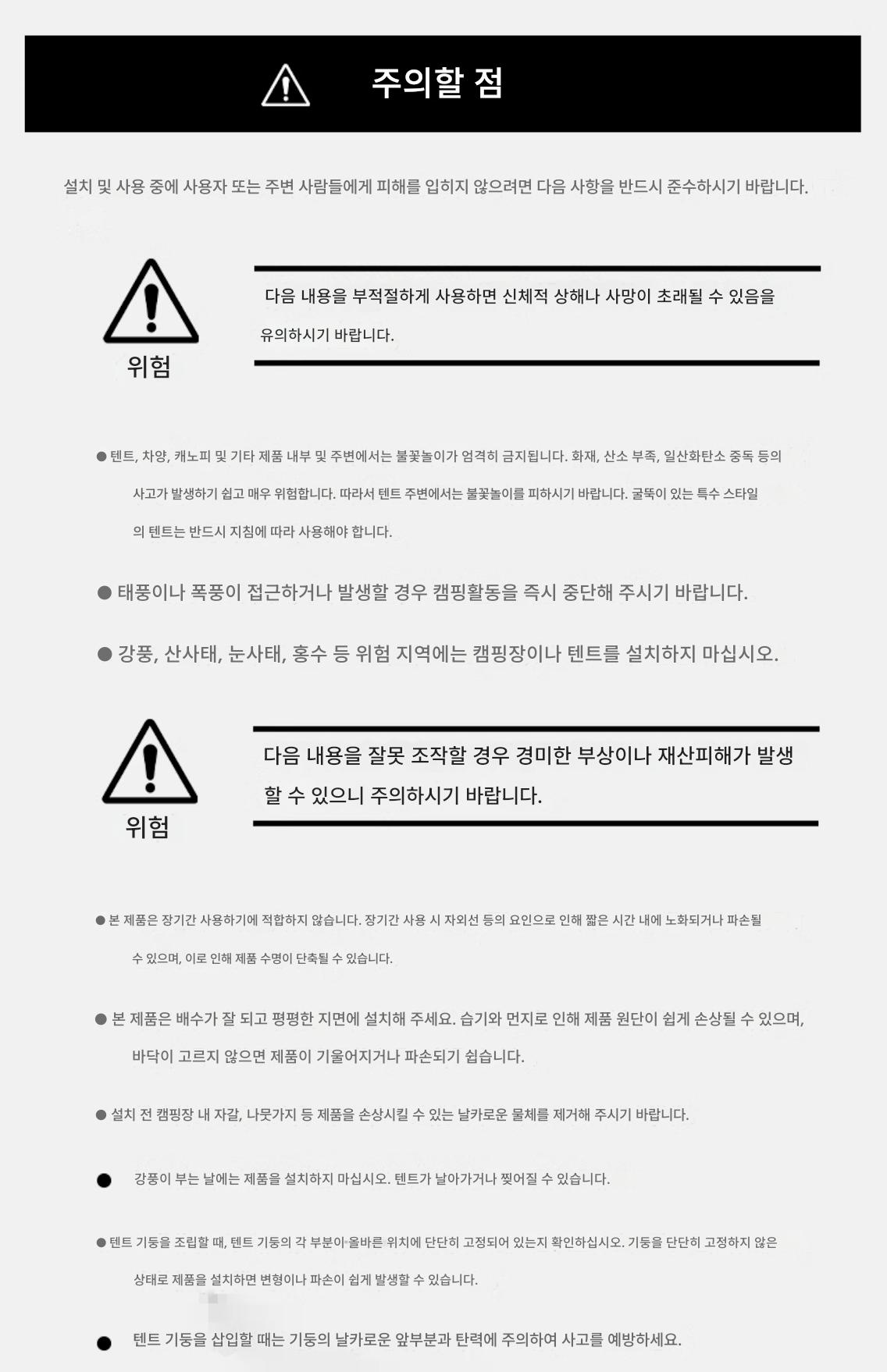 주의할 점

설치 및 사용 중에 사용자 또는 주변 사람들에게 피해를 입히지 않으려면 다음 사항을 반드시 준수하시기 바랍니다.

위험

다음 내용을 부적절하게 사용하면 신체적 상해나 사망이 초래될 수 있음을 유의하시기 바랍니다.

• 텐트, 차양, 캐노피 및 기타 제품 내부 및 주변에서는 불꽃놀이가 엄격히 금지됩니다. 화재, 산소 부족, 일산화탄소 중독 등의 사고가 발생하기 쉽고 매우 위험합니다. 따라서 텐트 주변에서는 불꽃놀이를 피하시기 바랍니다. 굴뚝이 있는 특수 스타일의 텐트는 반드시 지침에 따라 사용해야 합니다.

• 태풍이나 폭풍이 접근하거나 발생할 경우 캠핑활동을 즉시 중단해 주시기 바랍니다.

• 강풍, 산사태, 눈사태, 홍수 등 위험 지역에는 캠핑장이나 텐트를 설치하지 마십시오.

위험

다음 내용을 잘못 조작할 경우 경미한 부상이나 재산피해가 발생할 수 있으니 주의하시기 바랍니다.

• 본 제품은 장기간 사용하기에 적합하지 않습니다. 장기간 사용 시 자외선 등의 요인으로 인해 짧은 시간 내에 노화되거나 파손될 수 있으며, 이로 인해 제품 수명이 단축될 수 있습니다.

• 본 제품은 배수가 잘 되고 평평한 지면에 설치해 주세요. 습기와 먼지로 인해 제품 원단이 쉽게 손상될 수 있으며, 바닥이 고르지 않으면 제품이 기울어지거나 파손되기 쉽습니다.

• 설치 전 캠핑장 내 자갈, 나뭇가지 등 제품을 손상시킬 수 있는 날카로운 물체를 제거해 주시기 바랍니다.

• 강풍이 부는 날에는 제품을 설치하지 마십시오. 텐트가 날아가거나 찢어질 수 있습니다.

• 텐트 기둥을 조립할 때, 텐트 기둥의 각 부분이 올바른 위치에 단단히 고정되어 있는지 확인하십시오. 기둥을 단단히 고정하지 않은 상태로 제품을 설치하면 변형이나 파손이 쉽게 발생할 수 있습니다.

• 텐트 기둥을 삽입할 때는 기둥의 날카로운 앞부분과 탄력에 주의하여 사고를 예방하세요.